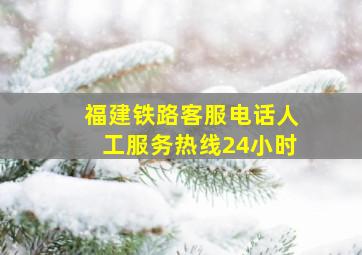 福建铁路客服电话人工服务热线24小时